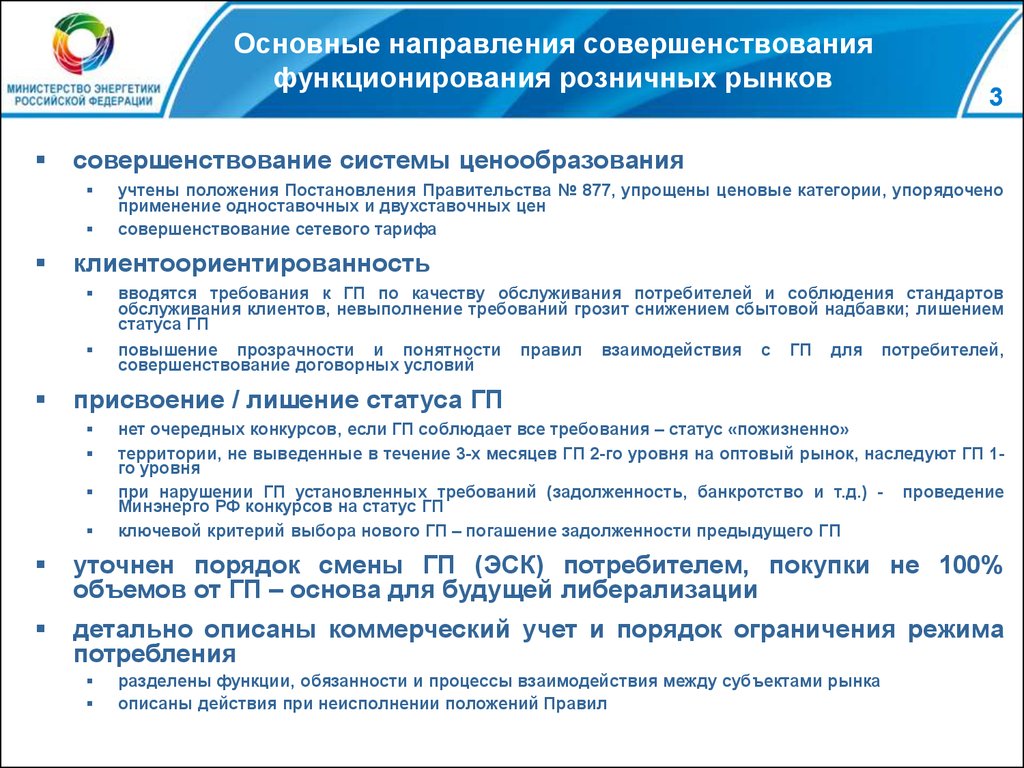 МИНИСТЕРСТВО ЭНЕРГЕТИКИ РОССИЙСКОЙ ФЕДЕРАЦИИ

Основные направления совершенствования функционирования розничных рынков

3

▪ совершенствование системы ценообразования
▪ учтены положения Постановления Правительства № 877, упрощены ценовые категории, упорядочено применение одноставочных и двухставочных цен
▪ совершенствование сетевого тарифа

▪ клиентоориентированность
▪ вводятся требования к ГП по качеству обслуживания потребителей и соблюдения стандартов обслуживания клиентов, невыполнение требований грозит снижением сбытовой надбавки; лишением статуса ГП
▪ повышение прозрачности и понятности правил взаимодействия с ГП для потребителей, совершенствование договорных условий

▪ присвоение / лишение статуса ГП
▪ нет очередных конкурсов, если ГП соблюдает все требования – статус «пожизненно»
▪ территории, не выведенные в течение 3-х месяцев ГП 2-го уровня на оптовый рынок, наследуют ГП 1-го уровня
▪ при нарушении ГП установленных требований (задолженность, банкротство и т.д.) - проведение Минэнерго РФ конкурсов на статус ГП
▪ ключевой критерий выбора нового ГП – погашение задолженности предыдущего ГП

▪ уточнен порядок смены ГП (ЭСК) потребителем, покупки не 100% объемов от ГП – основа для будущей либерализации

▪ детально описаны коммерческий учет и порядок ограничения режима потребления
▪ разделены функции, обязанности и процессы взаимодействия между субъектами рынка
▪ описаны действия при неисполнении положений Правил